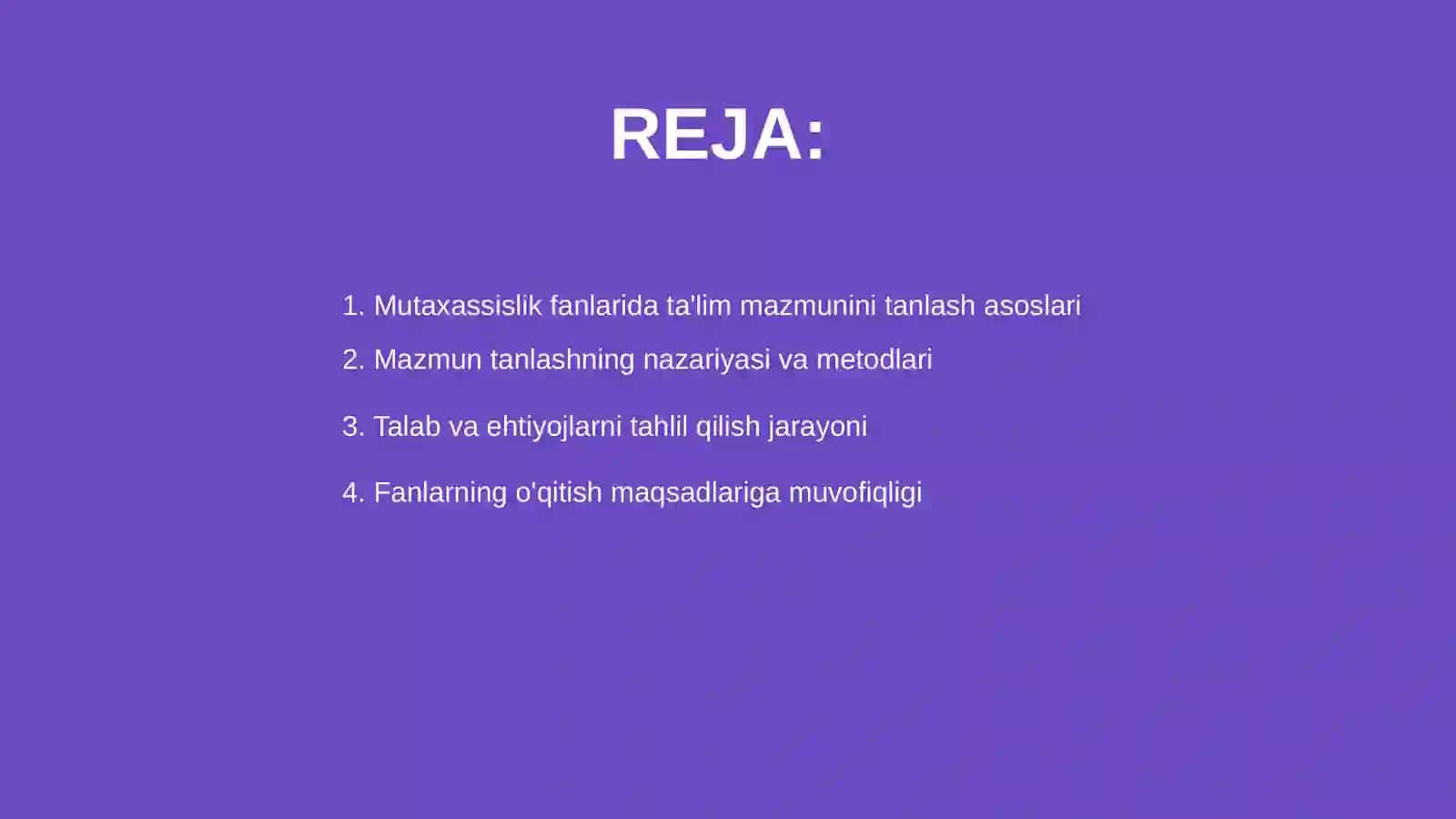 REJA:

1. Mutaxassislik fanlarida ta'lim mazmunini tanlash asoslari
2. Mazmun tanlashning nazariyasi va metodlari
3. Talab va ehtiyojlarni tahlil qilish jarayoni
4. Fanlarning o'qitish maqsadlariga muvofiqligi